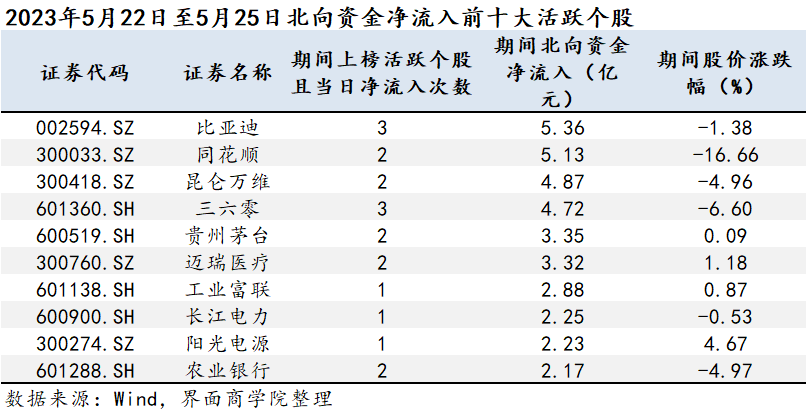 2023年5月22日至5月25日北向资金净流入前十大活跃个股

| 证券代码 | 证券名称 | 期间上榜活跃个股且当日净流入次数 | 期间北向资金净流入（亿元） | 期间股价涨跌幅（%） |
|---|---|---|---|---|
| 002594.SZ | 比亚迪 | 3 | 5.36 | -1.38 |
| 300033.SZ | 同花顺 | 2 | 5.13 | -16.66 |
| 300418.SZ | 昆仑万维 | 2 | 4.87 | -4.96 |
| 601360.SH | 三六零 | 3 | 4.72 | -6.60 |
| 600519.SH | 贵州茅台 | 2 | 3.35 | 0.09 |
| 300760.SZ | 迈瑞医疗 | 2 | 3.32 | 1.18 |
| 601138.SH | 工业富联 | 1 | 2.88 | 0.87 |
| 600900.SH | 长江电力 | 1 | 2.25 | -0.53 |
| 300274.SZ | 阳光电源 | 1 | 2.23 | 4.67 |
| 601288.SH | 农业银行 | 2 | 2.17 | -4.97 |

数据来源：Wind，界面商学院整理